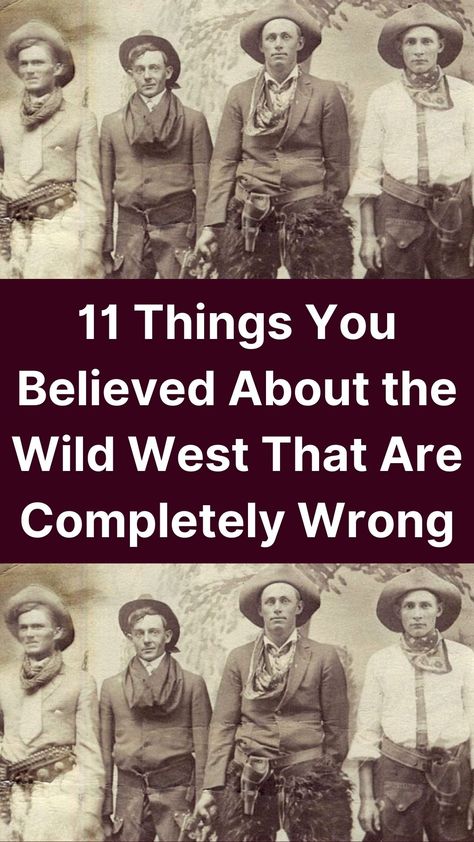 11 Things You Believed About the Wild West That Are Completely Wrong